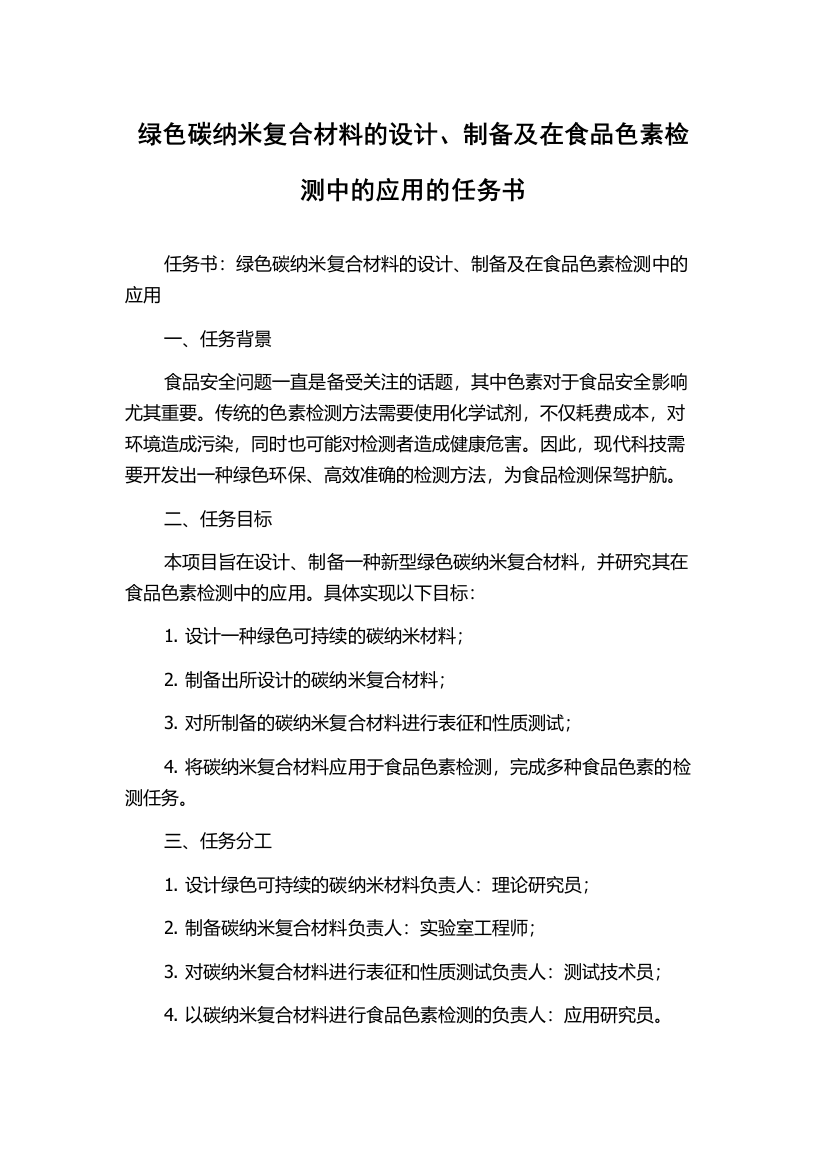 绿色碳纳米复合材料的设计、制备及在食品色素检测中的应用的任务书

任务书：绿色碳纳米复合材料的设计、制备及在食品色素检测中的应用

一、任务背景

食品安全问题一直是备受关注的话题，其中色素对于食品安全影响尤其重要。传统的色素检测方法需要使用化学试剂，不仅耗费成本，对环境造成污染，同时也可能对检测者造成健康危害。因此，现代科技需要开发出一种绿色环保、高效准确的检测方法，为食品检测保驾护航。

二、任务目标

本项目旨在设计、制备一种新型绿色碳纳米复合材料，并研究其在食品色素检测中的应用。具体实现以下目标：

1. 设计一种绿色可持续的碳纳米材料；

2. 制备出所设计的碳纳米复合材料；

3. 对所制备的碳纳米复合材料进行表征和性质测试；

4. 将碳纳米复合材料应用于食品色素检测，完成多种食品色素的检测任务。

三、任务分工

1. 设计绿色可持续的碳纳米材料负责人：理论研究员；

2. 制备碳纳米复合材料负责人：实验室工程师；

3. 对碳纳米复合材料进行表征和性质测试负责人：测试技术员；

4. 以碳纳米复合材料进行食品色素检测的负责人：应用研究员。